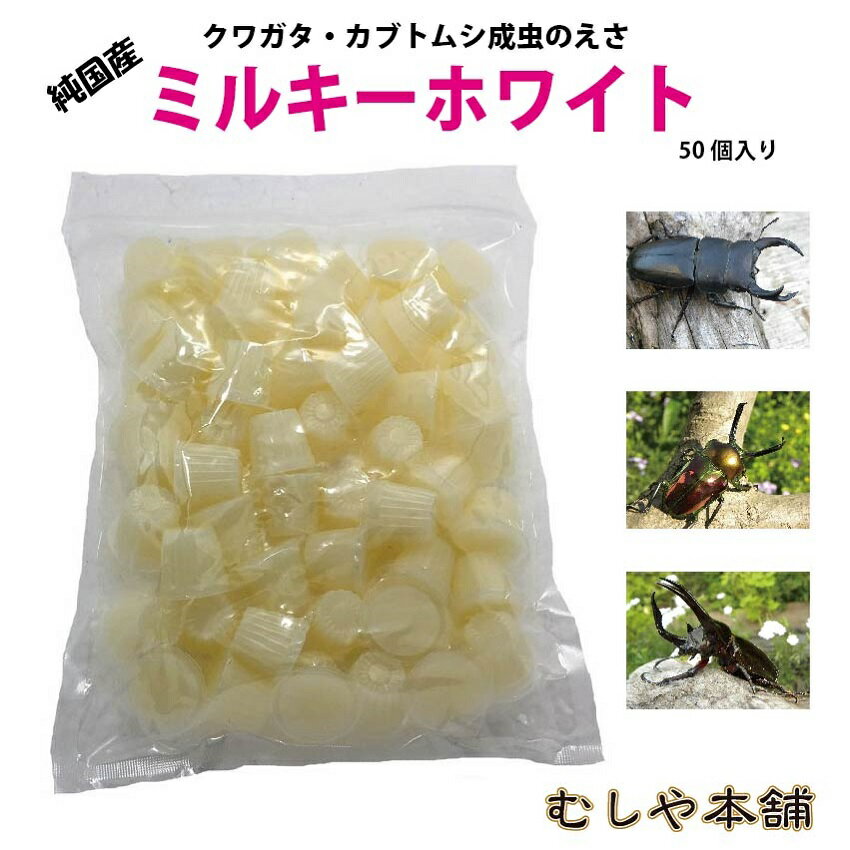 クワガタ・カブトムシ成虫のえさ

純国産

ミルキーホワイト

50個入り

むしや本舗